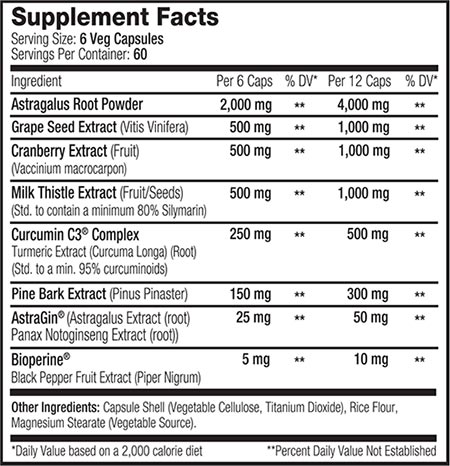 Supplement Facts
Serving Size: 6 Veg Capsules
Servings Per Container: 60

| Ingredient | Per 6 Caps | % DV* | Per 12 Caps | % DV* |
|---|---|---|---|---|
| Astragalus Root Powder | 2,000 mg | ** | 4,000 mg | ** |
| Grape Seed Extract (Vitis Vinifera) | 500 mg | ** | 1,000 mg | ** |
| Cranberry Extract (Fruit) (Vaccinium macrocarpon) | 500 mg | ** | 1,000 mg | ** |
| Milk Thistle Extract (Fruit/Seeds) (Std. to contain a minimum 80% Silymarin) | 500 mg | ** | 1,000 mg | ** |
| Curcumin C3® Complex Turmeric Extract (Curcuma Longa) (Root) (Std. to a min. 95% curcuminoids) | 250 mg | ** | 500 mg | ** |
| Pine Bark Extract (Pinus Pinaster) | 150 mg | ** | 300 mg | ** |
| AstraGin® (Astragalus Extract (root) Panax Notoginseng Extract (root)) | 25 mg | ** | 50 mg | ** |
| Bioperine® Black Pepper Fruit Extract (Piper Nigrum) | 5 mg | ** | 10 mg | ** |

Other Ingredients: Capsule Shell (Vegetable Cellulose, Titanium Dioxide), Rice Flour, Magnesium Stearate (Vegetable Source).

*Daily Value based on a 2,000 calorie diet **Percent Daily Value Not Established